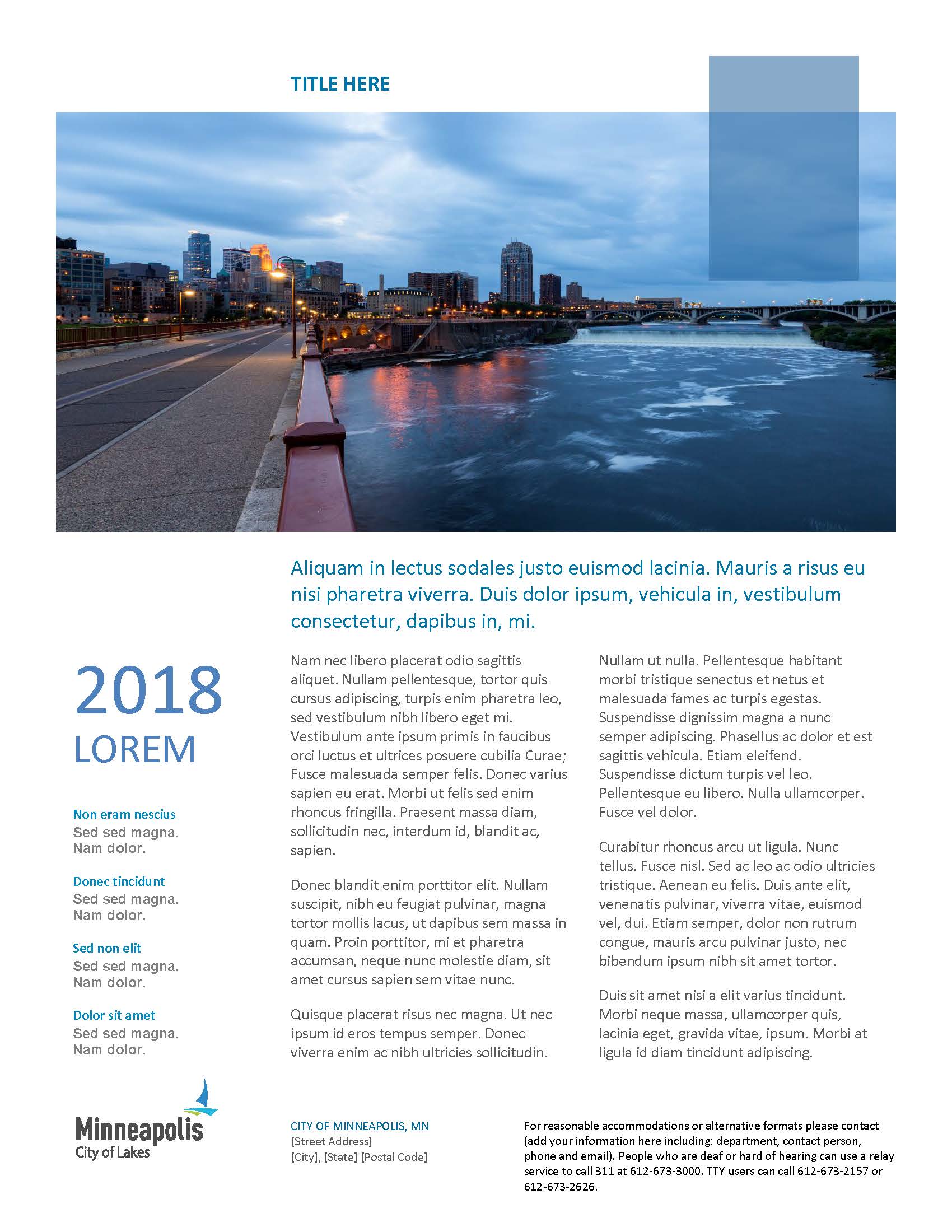 TITLE HERE

Aliquam in lectus sodales justo euismod lacinia. Mauris a risus eu nisi pharetra viverra. Duis dolor ipsum, vehicula in, vestibulum consectetur, dapibus in, mi.

2018
LOREM

Non eram nescius
Sed sed magna.
Nam dolor.

Donec tincidunt
Sed sed magna.
Nam dolor.

Sed non elit
Sed sed magna.
Nam dolor.

Dolor sit amet
Sed sed magna.
Nam dolor.

Nam nec libero placerat odio sagittis aliquet. Nullam pellentesque, tortor quis cursus adipiscing, turpis enim pharetra leo, sed vestibulum nibh libero eget mi. Vestibulum ante ipsum primis in faucibus orci luctus et ultrices posuere cubilia Curae; Fusce malesuada semper felis. Donec varius sapien eu erat. Morbi ut felis sed enim rhoncus fringilla. Praesent massa diam, sollicitudin nec, interdum id, blandit ac, sapien.

Donec blandit enim porttitor elit. Nullam suscipit, nibh eu feugiat pulvinar, magna tortor mollis lacus, ut dapibus sem massa in quam. Proin porttitor, mi et pharetra accumsan, neque nunc molestie diam, sit amet cursus sapien sem vitae nunc.

Quisque placerat risus nec magna. Ut nec ipsum id eros tempus semper. Donec viverra enim ac nibh ultricies sollicitudin.

Nullam ut nulla. Pellentesque habitant morbi tristique senectus et netus et malesuada fames ac turpis egestas. Suspendisse dignissim magna a nunc semper adipiscing. Phasellus ac dolor et est sagittis vehicula. Etiam eleifend. Suspendisse dictum turpis vel leo. Pellentesque eu libero. Nulla ullamcorper. Fusce vel dolor.

Curabitur rhoncus arcu ut ligula. Nunc tellus. Fusce nisl. Sed ac leo ac odio ultricies tristique. Aenean eu felis. Duis ante elit, venenatis pulvinar, viverra vitae, euismod vel, dui. Etiam semper, dolor non rutrum congue, mauris arcu pulvinar justo, nec bibendum ipsum nibh sit amet tortor.

Duis sit amet nisi a elit varius tincidunt. Morbi neque massa, ullamcorper quis, lacinia eget, gravida vitae, ipsum. Morbi at ligula id diam tincidunt adipiscing.

Minneapolis
City of Lakes

CITY OF MINNEAPOLIS, MN
[Street Address]
[City], [State] [Postal Code]

For reasonable accommodations or alternative formats please contact (add your information here including: department, contact person, phone and email). People who are deaf or hard of hearing can use a relay service to call 311 at 612-673-3000. TTY users can call 612-673-2157 or 612-673-2626.